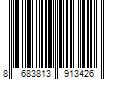 8 683813 913426